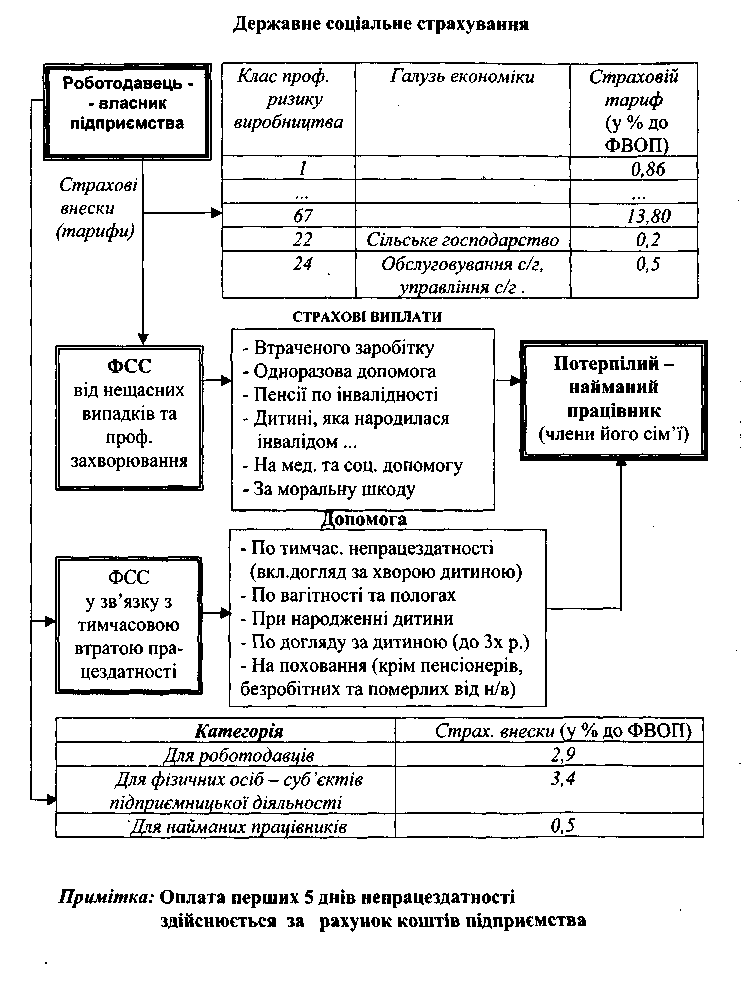 Державне соціальне страхування

Роботодавець - - власник підприємства

Страхові внески (тарифи)

| Клас проф. ризику виробництва | Галузь економіки | Страховій тариф (у % до ФВОП) |
|---|---|---|
| 1 | | 0,86 |
| ... | | ... |
| 67 | | 13,80 |
| 22 | Сільське господарство | 0,2 |
| 24 | Обслуговування с/г, управління с/г . | 0,5 |

СТРАХОВІ ВИПЛАТИ

ФСС від нещасних випадків та проф. захворювання

- Втраченого заробітку
- Одноразова допомога
- Пенсії по інвалідності
- Дитині, яка народилася інвалідом ...
- На мед. та соц. допомогу
- За моральну шкоду

Потерпілий – найманий працівник (члени його сім'ї)

Допомога

ФСС у зв'язку з тимчасовою втратою працездатності

- По тимчас. непрацездатності (вкл.догляд за хворою дитиною)
- По вагітності та пологах
- При народженні дитини
- По догляду за дитиною (до 3х р.)
- На поховання (крім пенсіонерів, безробітних та померлих від н/в)

| Категорія | Страх. внески (у % до ФВОП) |
|---|---|
| Для роботодавців | 2,9 |
| Для фізичних осіб – суб'єктів підприємницької діяльності | 3,4 |
| Для найманих працівників | 0,5 |

Примітка: Оплата перших 5 днів непрацездатності здійснюється за рахунок коштів підприємства